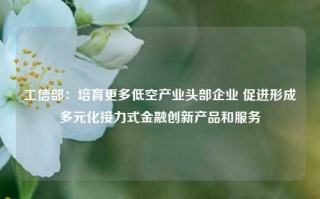 工信部：培育更多低空产业头部企业 促进形成多元化接力式金融创新产品和服务